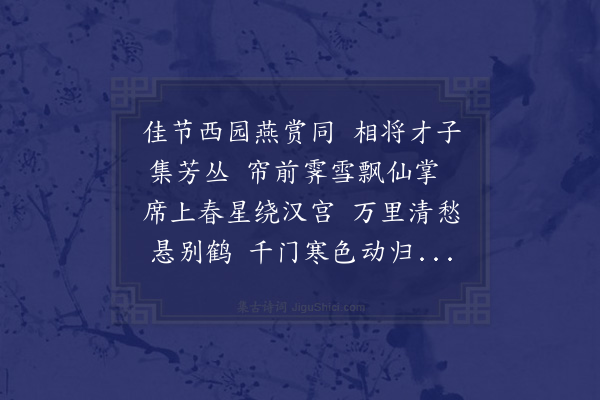 佳节西园燕赏同　相将才子集芳丛　帘前霁雪飘仙掌　席上春星绕汉宫　万里清愁悬别鹤　千门寒色动归...

集古诗词 JiguShici.com